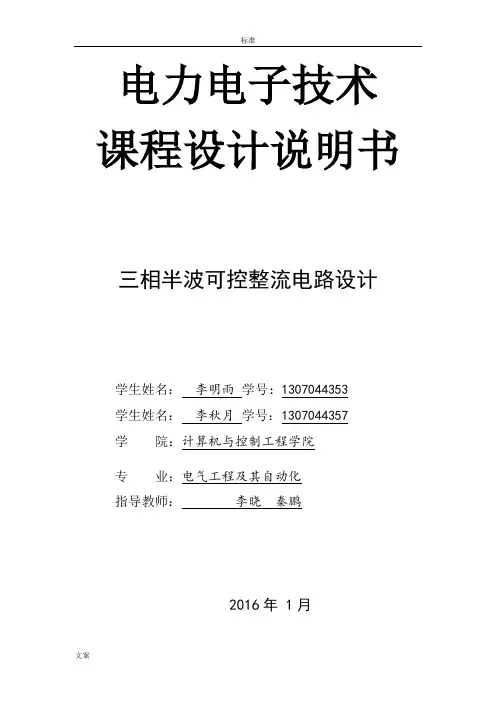 标准

电力电子技术
课程设计说明书

三相半波可控整流电路设计

学生姓名：李明雨 学号：1307044353
学生姓名：李秋月 学号：1307044357
学 院：计算机与控制工程学院
专 业：电气工程及其自动化
指导教师：李晓 秦鹏

2016年1月

文案